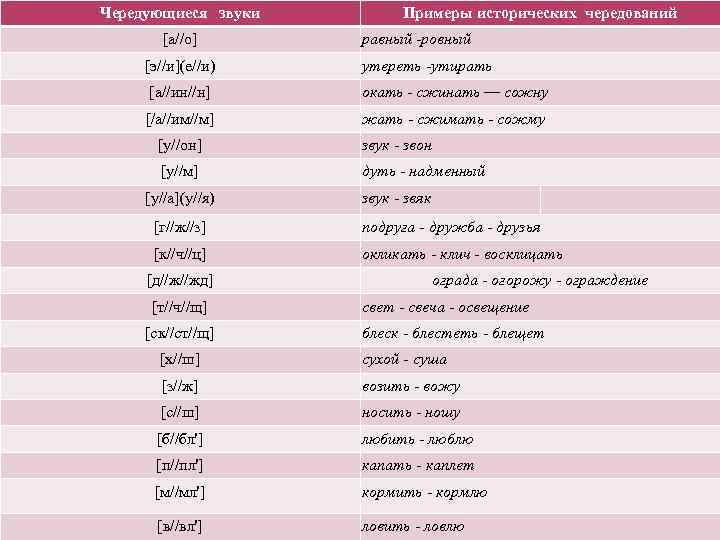 | Чередующиеся звуки | Примеры исторических чередований |
|---|---|
| [а//о] | равный -ровный |
| [э//и](е//и) | утереть -утирать |
| [а//ин//н] | окать - сжинать — сожну |
| [/а//им//м] | жать - сжимать - сожму |
| [у//он] | звук - звон |
| [у//м] | дуть - надменный |
| [у//а](у//я) | звук - звяк |
| [г//ж//з] | подруга - дружба - друзья |
| [к//ч//ц] | окликать - клич - восклицать |
| [д//ж//жд] | ограда - огорожу - ограждение |
| [т//ч//щ] | свет - свеча - освещение |
| [ск//ст//щ] | блеск - блестеть - блещет |
| [х//ш] | сухой - суша |
| [з//ж] | возить - вожу |
| [с//ш] | носить - ношу |
| [б//бл'] | любить - люблю |
| [п//пл'] | капать - каплет |
| [м//мл'] | кормить - кормлю |
| [в//вл'] | ловить - ловлю |